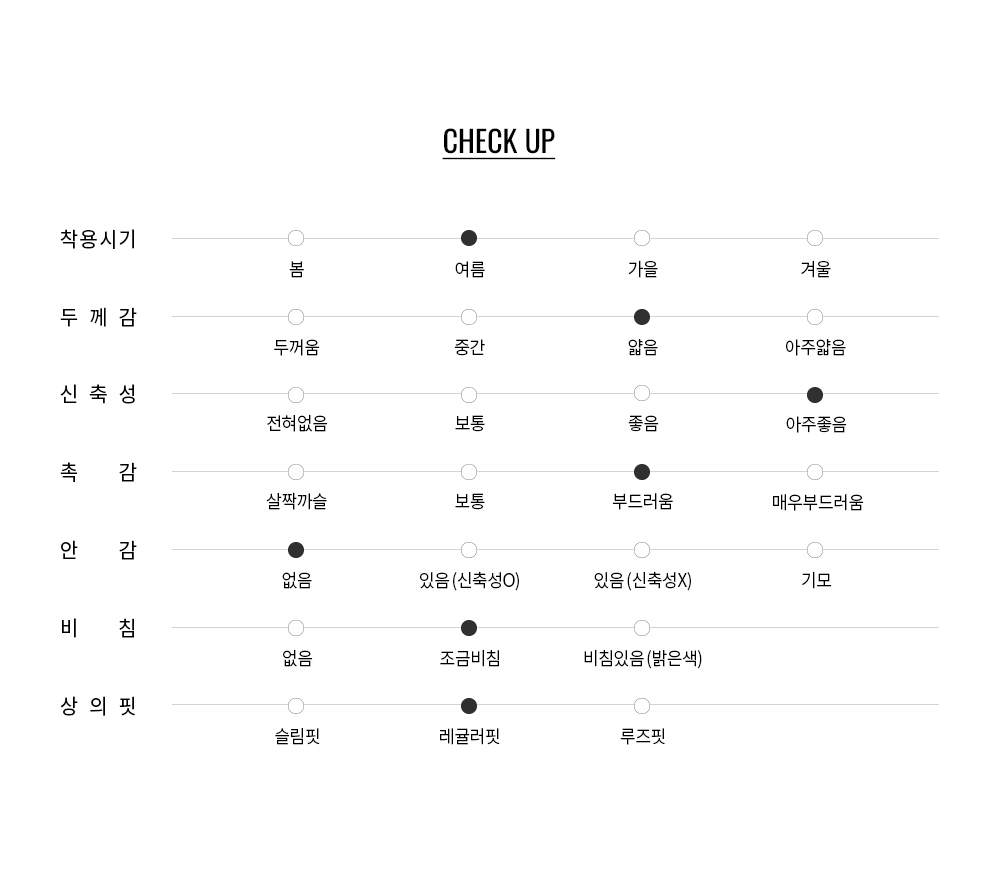 CHECK UP

착용시기
봄 여름 가을 겨울

두 께 감
두꺼움 중간 얇음 아주얇음

신 축 성
전혀없음 보통 좋음 아주좋음

촉 감
살짝까슬 보통 부드러움 매우부드러움

안 감
없음 있음(신축성O) 있음(신축성X) 기모

비 침
없음 조금비침 비침있음(밝은색)

상 의 핏
슬림핏 레귤러핏 루즈핏